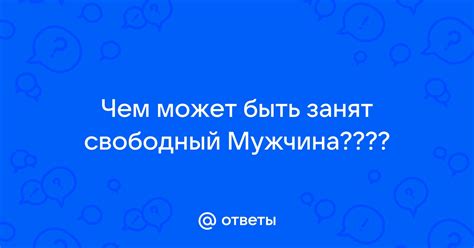 Чем может быть занят свободный Мужчина????

@ ответы